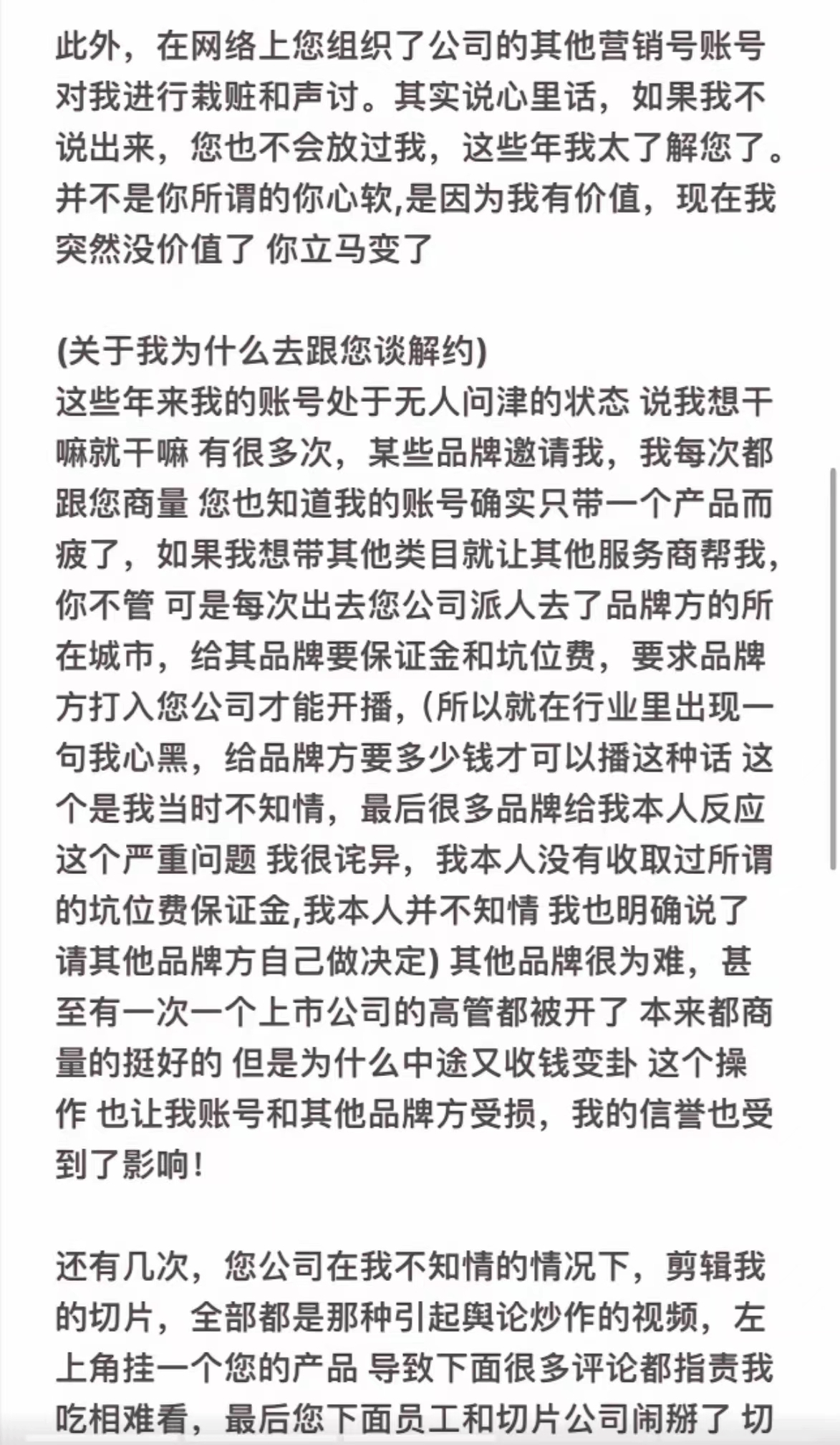 此外，在网络上您组织了公司的其他营销号账号对我进行栽赃和声讨。其实说心里话，如果我不说出来，您也不会放过我，这些年我太了解您了。并不是你所谓的你心软,是因为我有价值，现在我突然没价值了 你立马变了

(关于我为什么去跟您谈解约)
这些年来我的账号处于无人问津的状态 说我想干嘛就干嘛 有很多次，某些品牌邀请我，我每次都跟您商量 您也知道我的账号确实只带一个产品而疲了，如果我想带其他类目就让其他服务商帮我，你不管 可是每次出去您公司派人去了品牌方的所在城市，给其品牌要保证金和坑位费，要求品牌方打入您公司才能开播，(所以就在行业里出现一句我心黑，给品牌方要多少钱才可以播这种话 这个是我当时不知情，最后很多品牌给我本人反应这个严重问题 我很诧异，我本人没有收取过所谓的坑位费保证金,我本人并不知情 我也明确说了请其他品牌方自己做决定) 其他品牌很为难，甚至有一次一个上市公司的高管都被开了 本来都商量的挺好的 但是为什么中途又收钱变卦 这个操作 也让我账号和其他品牌方受损，我的信誉也受到了影响!

还有几次，您公司在我不知情的情况下，剪辑我的切片，全部都是那种引起舆论炒作的视频，左上角挂一个您的产品 导致下面很多评论都指责我吃相难看，最后您下面员工和切片公司闹掰了 切